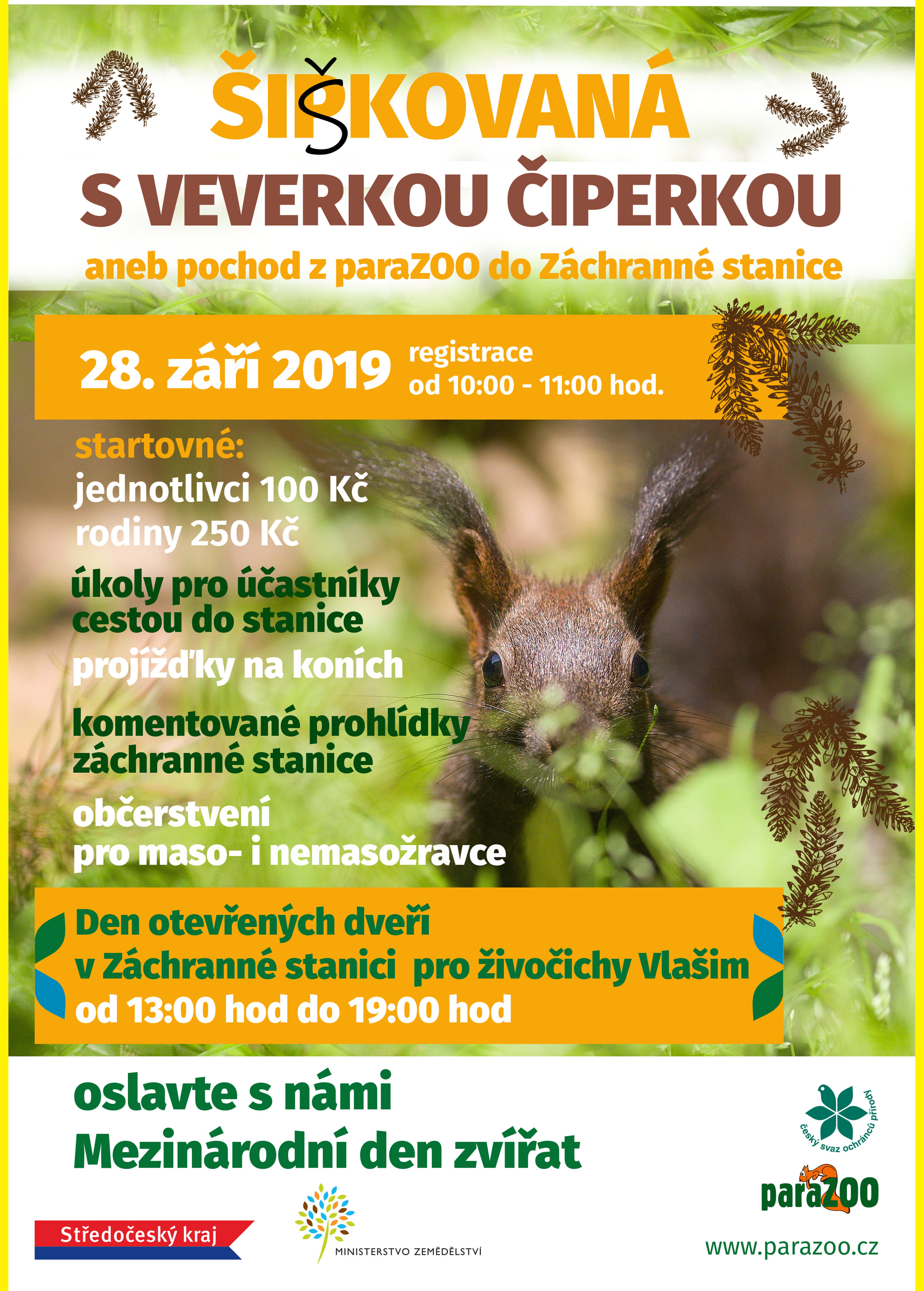 ŠIŠKOVANÁ
S VEVERKOU ČIPERKOU
aneb pochod z paraZOO do Záchranné stanice

28. září 2019 registrace od 10:00 - 11:00 hod.

startovné:
jednotlivci 100 Kč
rodiny 250 Kč

úkoly pro účastníky cestou do stanice

projížďky na koních

komentované prohlídky záchranné stanice

občerstvení pro maso- i nemasožravce

Den otevřených dveří v Záchranné stanici pro živočichy Vlašim od 13:00 hod do 19:00 hod

oslavte s námi Mezinárodní den zvířat

český svaz ochránců přírody

paraZOO

Středočeský kraj

MINISTERSTVO ZEMĚDĚLSTVÍ

www.parazoo.cz